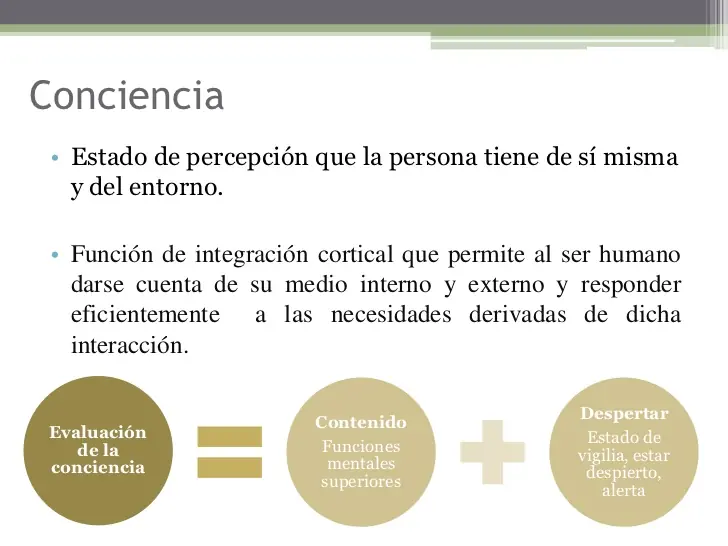 Conciencia

• Estado de percepción que la persona tiene de sí misma y del entorno.

• Función de integración cortical que permite al ser humano darse cuenta de su medio interno y externo y responder eficientemente a las necesidades derivadas de dicha interacción.

Evaluación de la conciencia

Contenido
Funciones mentales superiores

Despertar
Estado de vigilia, estar despierto, alerta